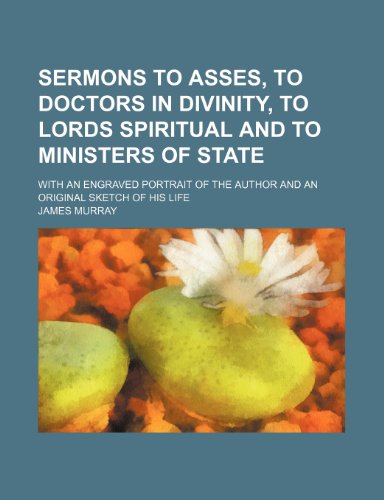 SERMONS TO ASSES, TO DOCTORS IN DIVINITY, TO LORDS SPIRITUAL AND TO MINISTERS OF STATE

WITH AN ENGRAVED PORTRAIT OF THE AUTHOR AND AN ORIGINAL SKETCH OF HIS LIFE

JAMES MURRAY